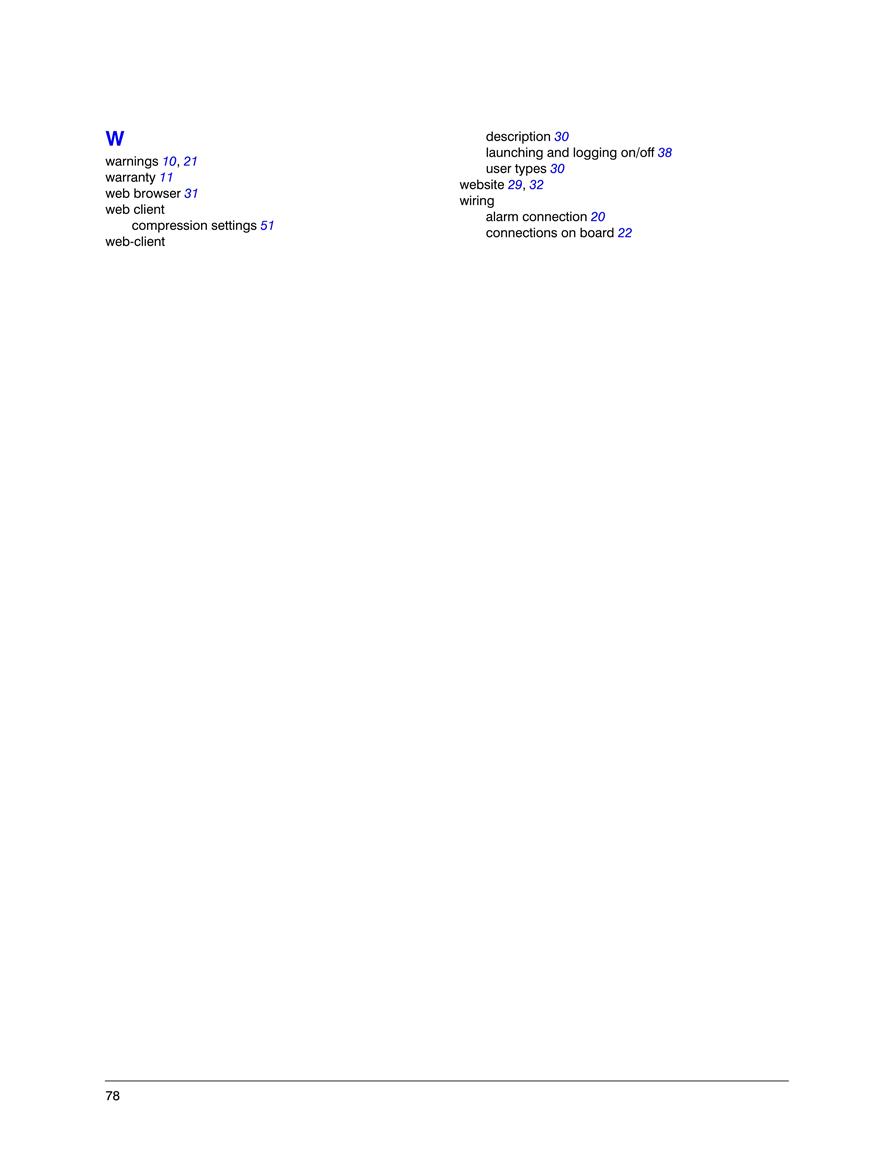 W
warnings 10, 21
warranty 11
web browser 31
web client
compression settings 51
web-client
description 30
launching and logging on/off 38
user types 30
website 29, 32
wiring
alarm connection 20
connections on board 22

78